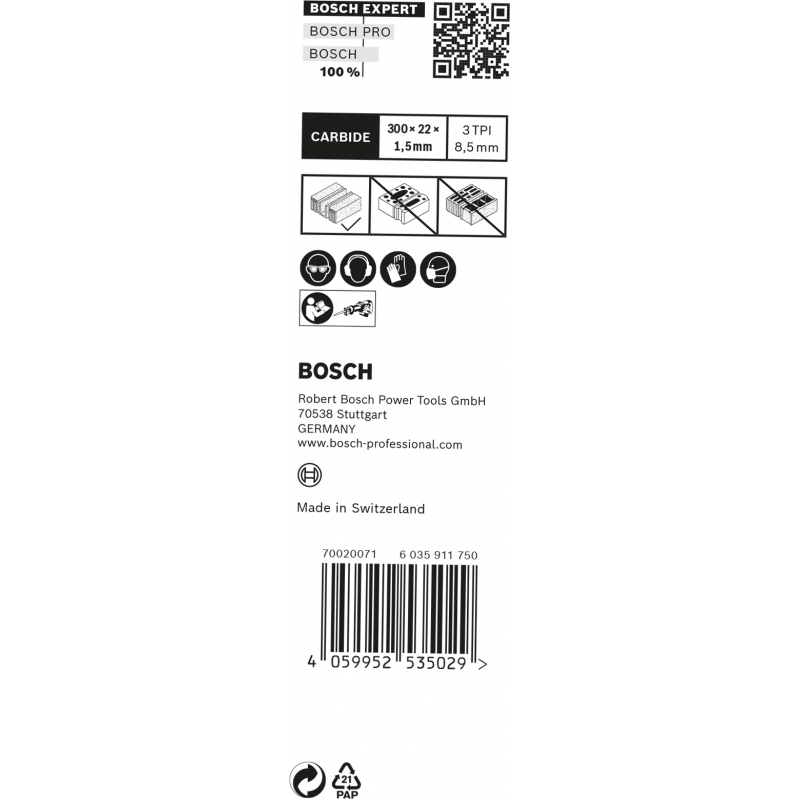 BOSCH EXPERT
BOSCH PRO
BOSCH
100 %

| CARBIDE | 300 × 22 × 1,5mm | 3 TPI 8,5 mm |
|---|---|---|

BOSCH

Robert Bosch Power Tools GmbH
70538 Stuttgart
GERMANY
www.bosch-professional.com

Made in Switzerland

70020071 6 035 911 750

4 059952 535029 >

21
PAP